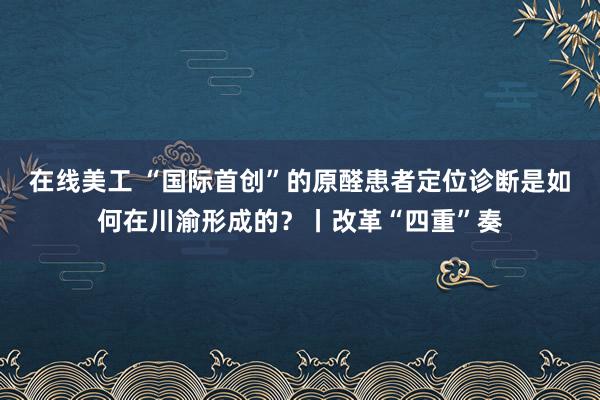 在线美工“国际首创”的原醛患者定位诊断是如何在川渝形成的？丨改革“四重”奏